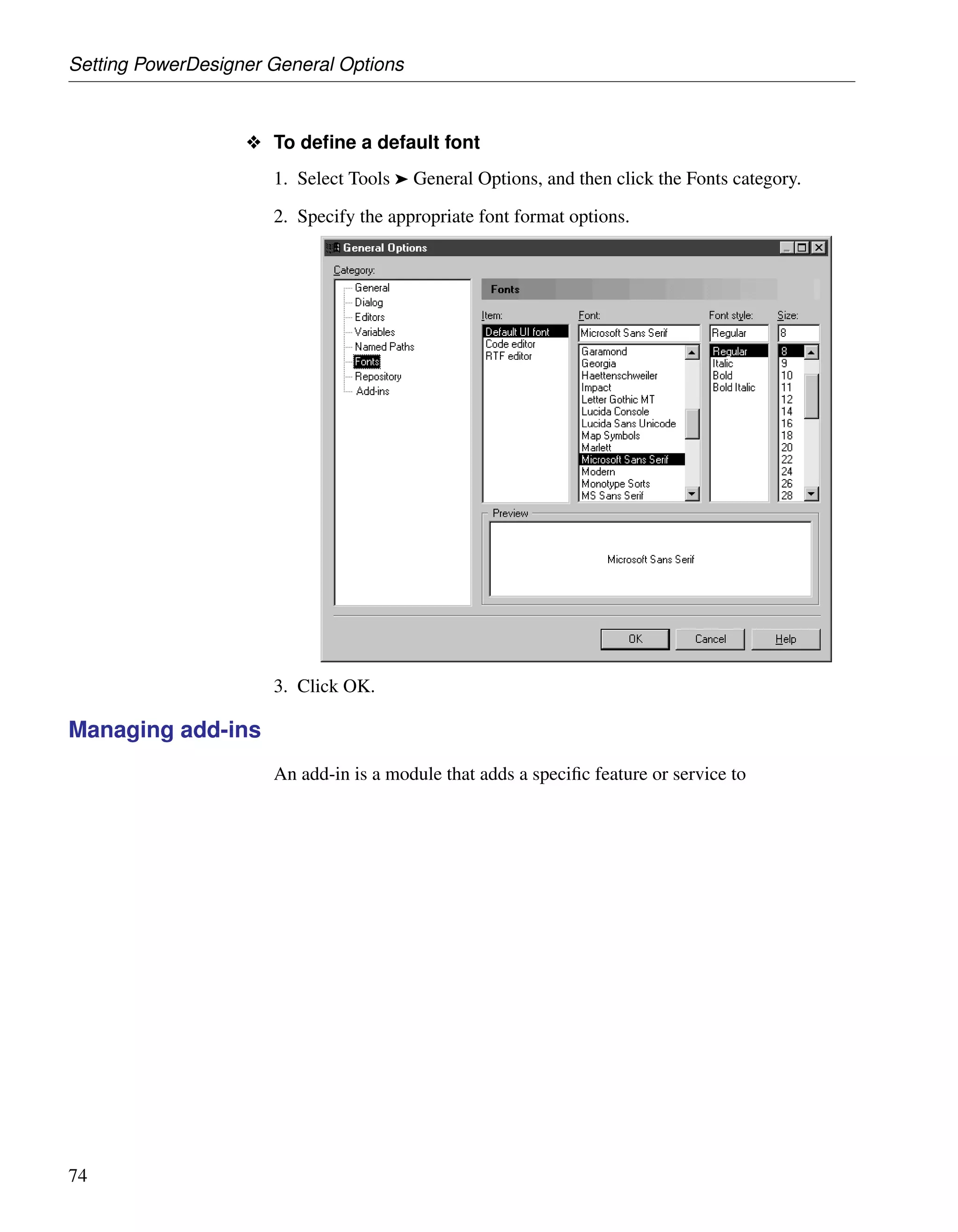 Setting PowerDesigner General Options

❖ To define a default font

1. Select Tools ➤ General Options, and then click the Fonts category.

2. Specify the appropriate font format options.

General Options

Category:

General
Dialog
Editors
Variables
Named Paths
Fonts
Repository
Add-ins

Fonts

Item:
Default UI font
Code editor
RTF editor

Font:
Microsoft Sans Serif
Garamond
Georgia
Haettenschweiler
Impact
Letter Gothic MT
Lucida Console
Lucida Sans Unicode
Map Symbols
Marlett
Microsoft Sans Serif
Modern
Monotype Sorts
MS Sans Serif

Font style:
Regular
Regular
Italic
Bold
Bold Italic

Size:
8
8
9
10
11
12
14
16
18
20
22
24
26
28

Preview

Microsoft Sans Serif

OK Cancel Help

3. Click OK.

Managing add-ins

An add-in is a module that adds a specific feature or service to

74